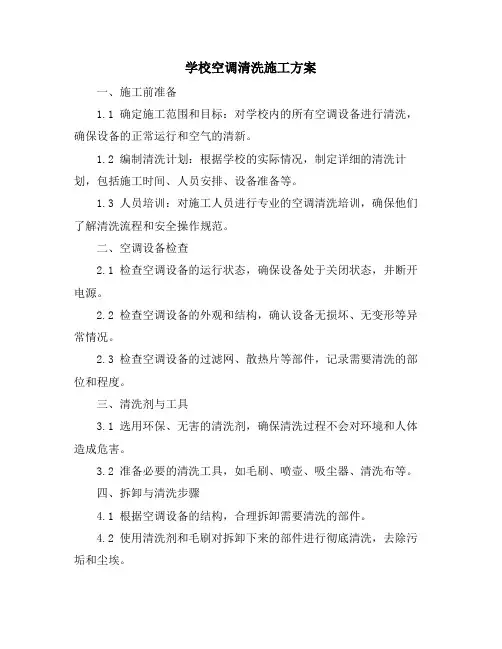 学校空调清洗施工方案

一、施工前准备

1.1 确定施工范围和目标：对学校内的所有空调设备进行清洗，确保设备的正常运行和空气的清新。

1.2 编制清洗计划：根据学校的实际情况，制定详细的清洗计划，包括施工时间、人员安排、设备准备等。

1.3 人员培训：对施工人员进行专业的空调清洗培训，确保他们了解清洗流程和安全操作规范。

二、空调设备检查

2.1 检查空调设备的运行状态，确保设备处于关闭状态，并断开电源。

2.2 检查空调设备的外观和结构，确认设备无损坏、无变形等异常情况。

2.3 检查空调设备的过滤网、散热片等部件，记录需要清洗的部位和程度。

三、清洗剂与工具

3.1 选用环保、无害的清洗剂，确保清洗过程不会对环境和人体造成危害。

3.2 准备必要的清洗工具，如毛刷、喷壶、吸尘器、清洗布等。

四、拆卸与清洗步骤

4.1 根据空调设备的结构，合理拆卸需要清洗的部件。

4.2 使用清洗剂和毛刷对拆卸下来的部件进行彻底清洗，去除污垢和尘埃。